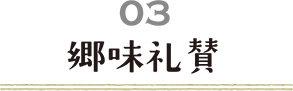 03

郷味礼賛